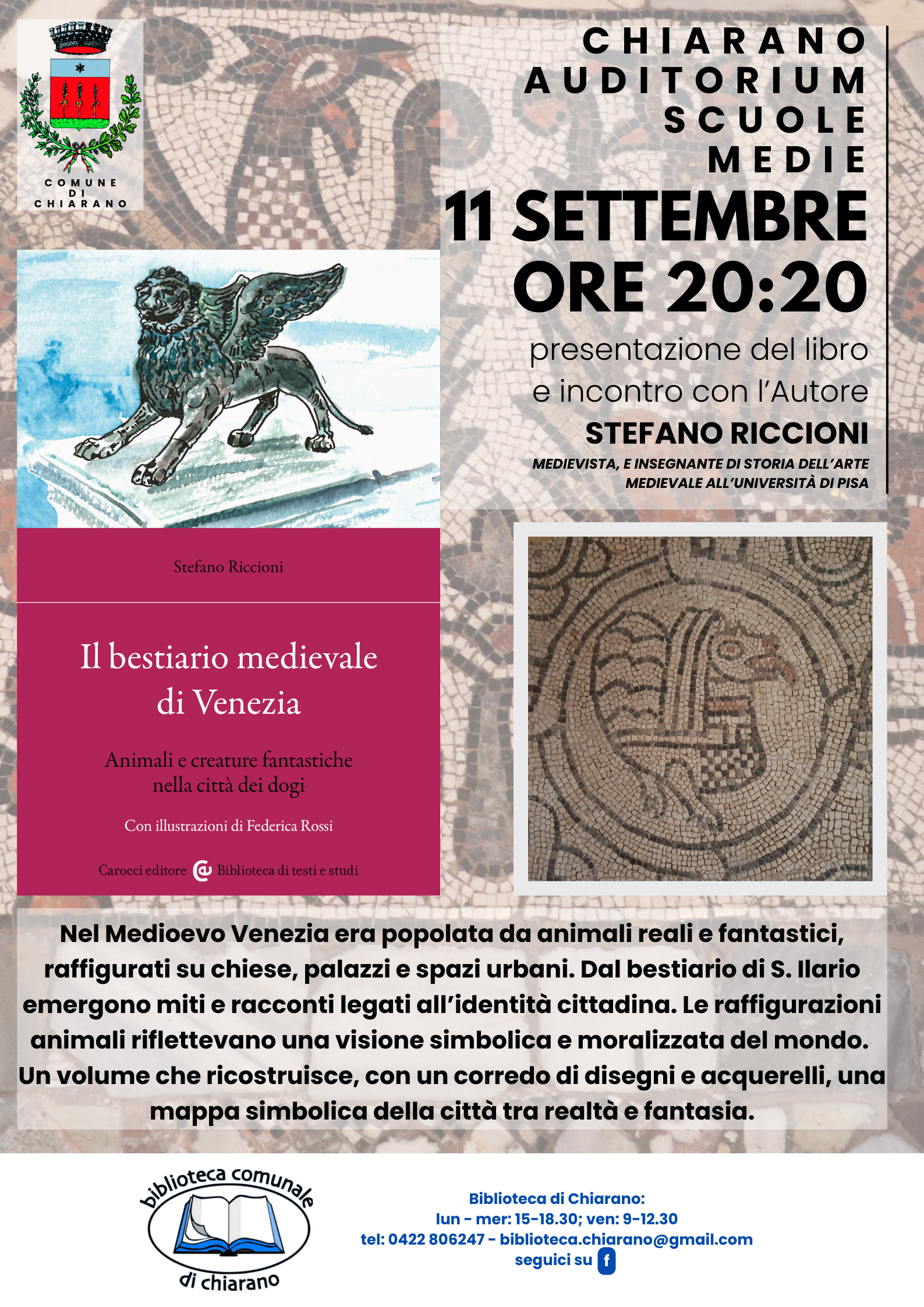 COMUNE DI CHIARANO

CHIARANO
AUDITORIUM
SCUOLE
MEDIE
11 SETTEMBRE
ORE 20:20

presentazione del libro e incontro con l'Autore
STEFANO RICCIONI
MEDIEVISTA, E INSEGNANTE DI STORIA DELL'ARTE MEDIEVALE ALL'UNIVERSITÀ DI PISA

Stefano Riccioni

Il bestiario medievale di Venezia

Animali e creature fantastiche nella città dei dogi

Con illustrazioni di Federica Rossi

Carocci editore Biblioteca di testi e studi

Nel Medioevo Venezia era popolata da animali reali e fantastici, raffigurati su chiese, palazzi e spazi urbani. Dal bestiario di S. Ilario emergono miti e racconti legati all'identità cittadina. Le raffigurazioni animali riflettevano una visione simbolica e moralizzata del mondo. Un volume che ricostruisce, con un corredo di disegni e acquerelli, una mappa simbolica della città tra realtà e fantasia.

biblioteca comunale di chiarano

Biblioteca di Chiarano:
lun - mer: 15-18.30; ven: 9-12.30
tel: 0422 806247 - biblioteca.chiarano@gmail.com
seguici su f